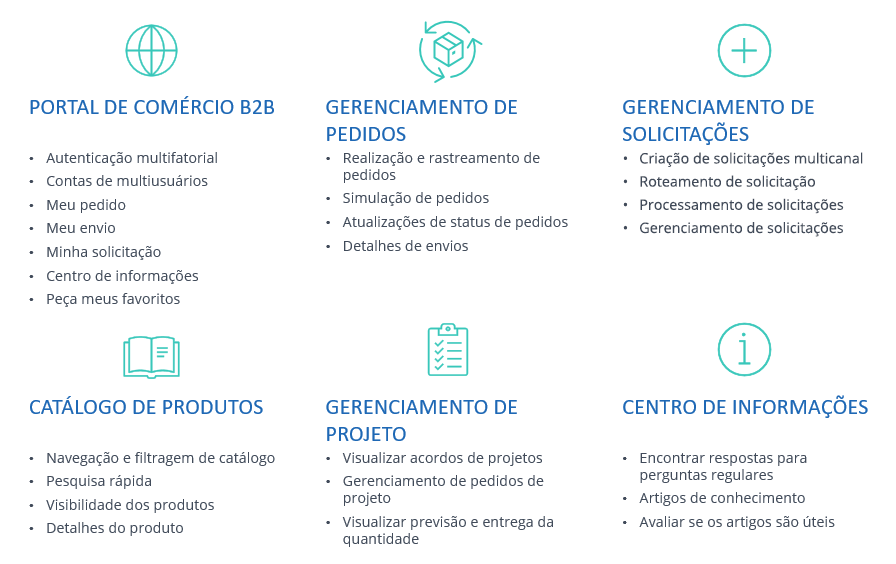 PORTAL DE COMÉRCIO B2B

• Autenticação multifatorial
• Contas de multiusuários
• Meu pedido
• Meu envio
• Minha solicitação
• Centro de informações
• Peça meus favoritos

GERENCIAMENTO DE PEDIDOS

• Realização e rastreamento de pedidos
• Simulação de pedidos
• Atualizações de status de pedidos
• Detalhes de envios

GERENCIAMENTO DE SOLICITAÇÕES

• Criação de solicitações multicanal
• Roteamento de solicitação
• Processamento de solicitações
• Gerenciamento de solicitações

CATÁLOGO DE PRODUTOS

• Navegação e filtragem de catálogo
• Pesquisa rápida
• Visibilidade dos produtos
• Detalhes do produto

GERENCIAMENTO DE PROJETO

• Visualizar acordos de projetos
• Gerenciamento de pedidos de projeto
• Visualizar previsão e entrega da quantidade

CENTRO DE INFORMAÇÕES

• Encontrar respostas para perguntas regulares
• Artigos de conhecimento
• Avaliar se os artigos são úteis